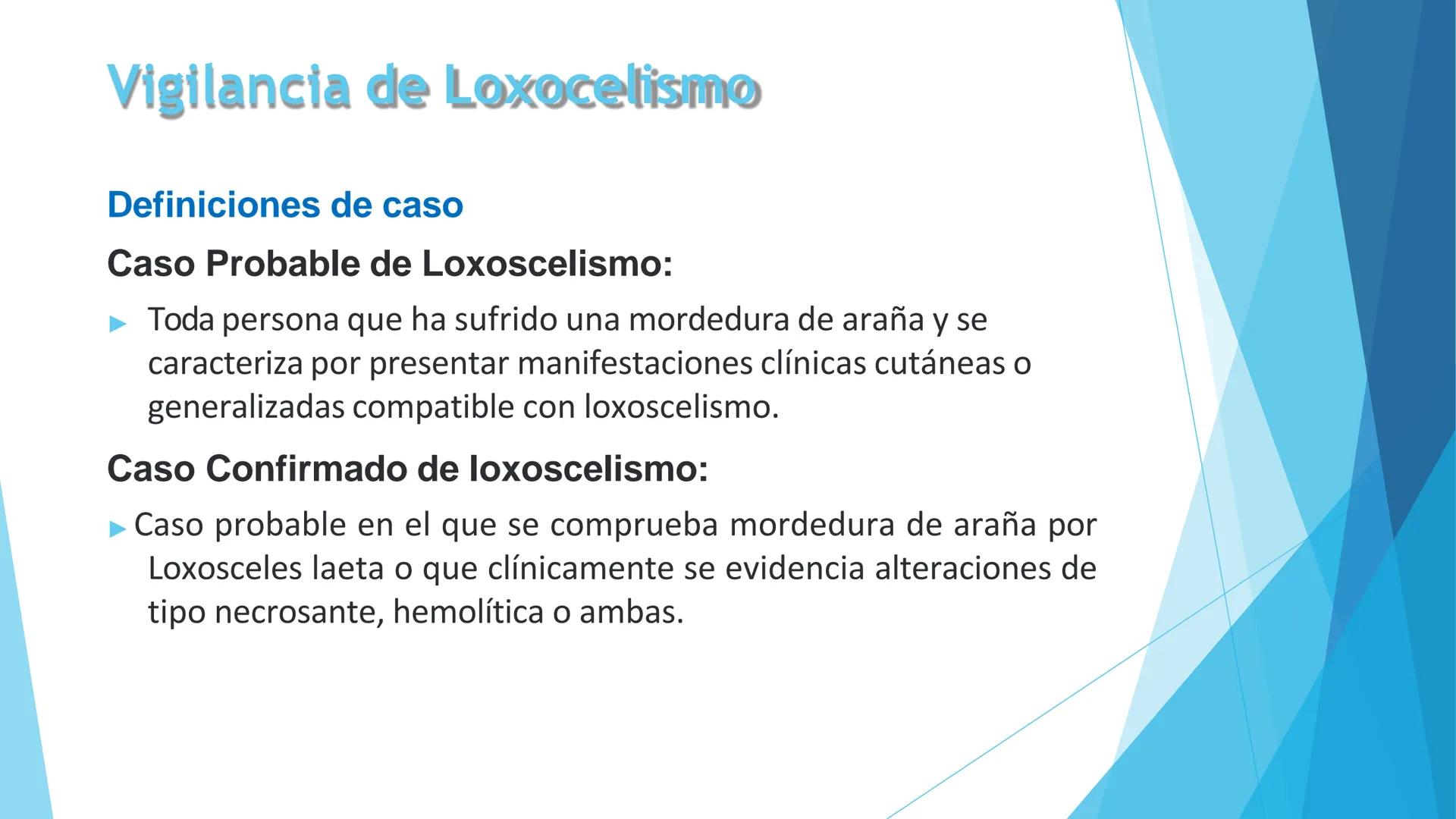 Vigilancia de Loxocelismo

Definiciones de caso

Caso Probable de Loxoscelismo:

▶ Toda persona que ha sufrido una mordedura de araña y se caracteriza por presentar manifestaciones clínicas cutáneas o generalizadas compatible con loxoscelismo.

Caso Confirmado de loxoscelismo:

▶ Caso probable en el que se comprueba mordedura de araña por Loxosceles laeta o que clínicamente se evidencia alteraciones de tipo necrosante, hemolítica o ambas.